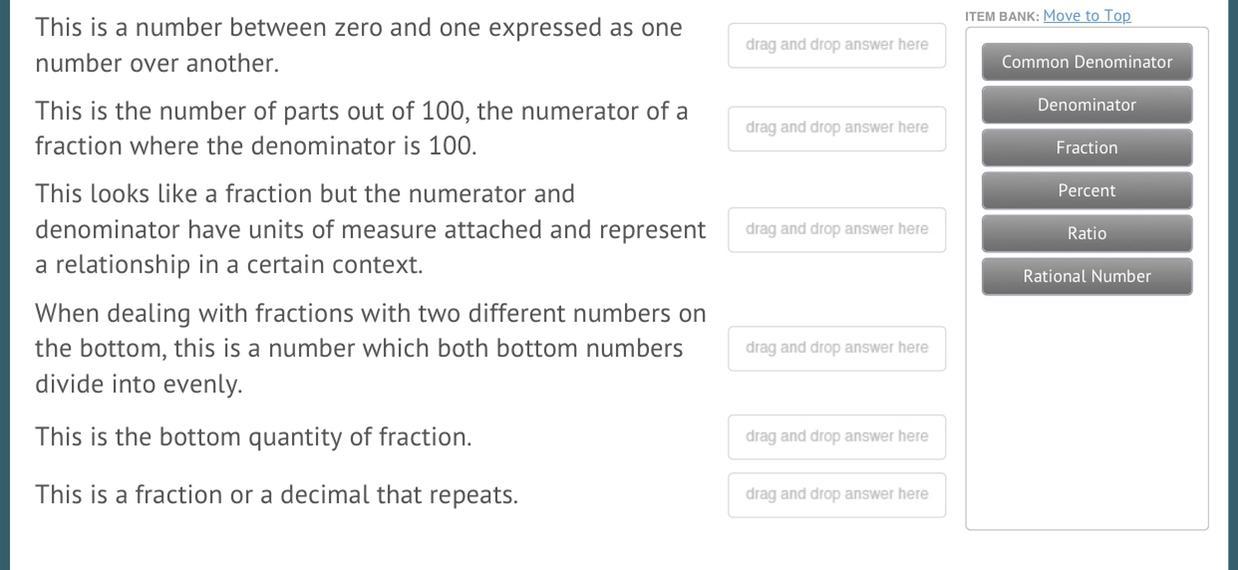 This is a number between zero and one expressed as one number over another.

drag and drop answer here

This is the number of parts out of 100, the numerator of a fraction where the denominator is 100.

drag and drop answer here

This looks like a fraction but the numerator and denominator have units of measure attached and represent a relationship in a certain context.

drag and drop answer here

When dealing with fractions with two different numbers on the bottom, this is a number which both bottom numbers divide into evenly.

drag and drop answer here

This is the bottom quantity of fraction.

drag and drop answer here

This is a fraction or a decimal that repeats.

drag and drop answer here

ITEM BANK: Move to Top

Common Denominator

Denominator

Fraction

Percent

Ratio

Rational Number